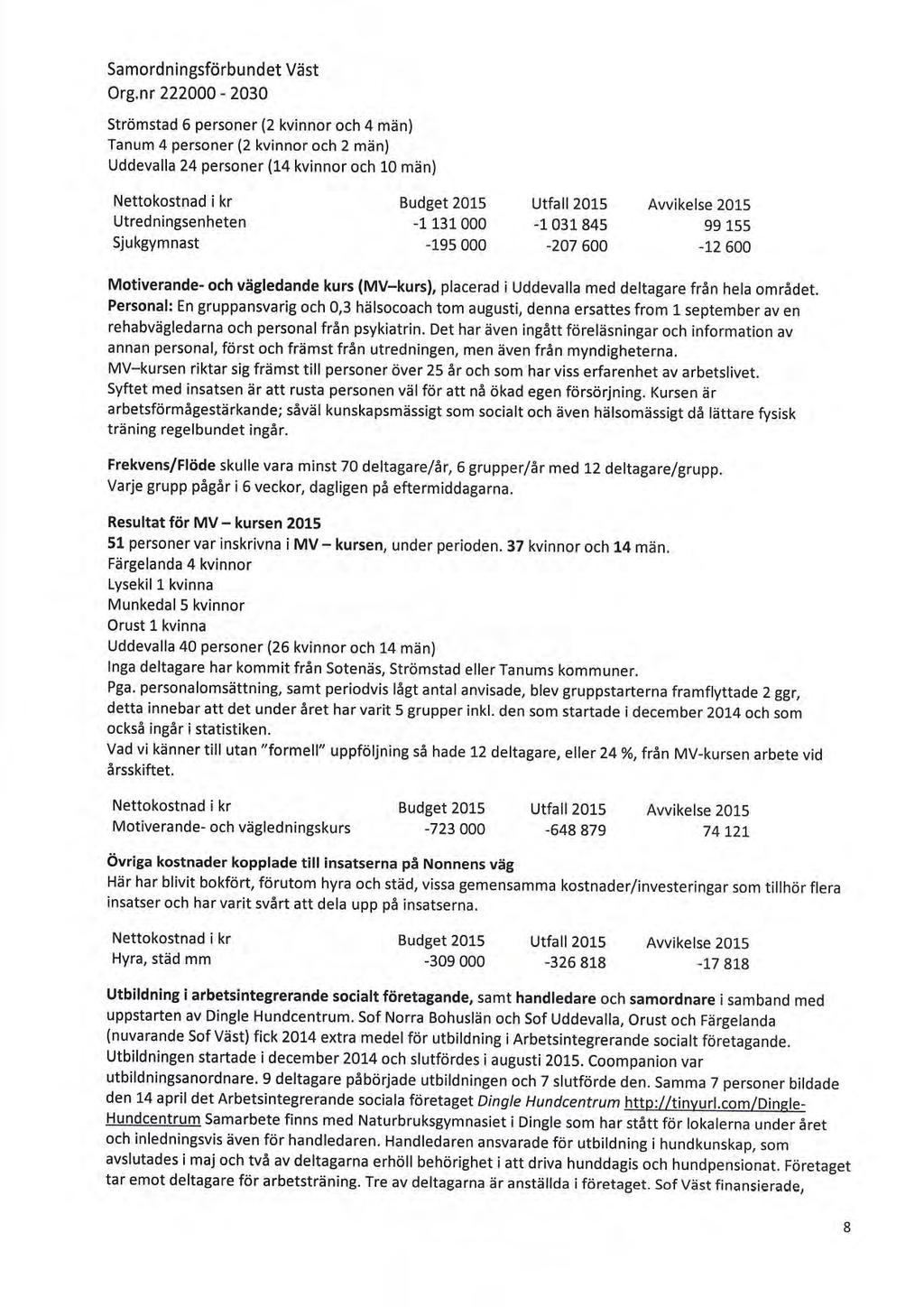 Samordningsförbundet Väst
Org.nr 222000 - 2030

Strömstad 6 personer (2 kvinnor och 4 män)
Tanum 4 personer (2 kvinnor och 2 män)
Uddevalla 24 personer (14 kvinnor och 10 män)

| Nettokostnad i kr | Budget 2015 | Utfall 2015 | Avvikelse 2015 |
|---|---|---|---|
| Utredningsenheten | -1 131 000 | -1 031 845 | 99 155 |
| Sjukgymnast | -195 000 | -207 600 | -12 600 |

Motiverande- och vägledande kurs (MV–kurs), placerad i Uddevalla med deltagare från hela området. Personal: En gruppansvarig och 0,3 hälsocoach tom augusti, denna ersattes from 1 september av en rehabvägledarna och personal från psykiatrin. Det har även ingått föreläsningar och information av annan personal, först och främst från utredningen, men även från myndigheterna.
MV–kursen riktar sig främst till personer över 25 år och som har viss erfarenhet av arbetslivet. Syftet med insatsen är att rusta personen väl för att nå ökad egen försörjning. Kursen är arbetsförmågestärkande; såväl kunskapsmässigt som socialt och även hälsomässigt då lättare fysisk träning regelbundet ingår.

Frekvens/Flöde skulle vara minst 70 deltagare/år, 6 grupper/år med 12 deltagare/grupp. Varje grupp pågår i 6 veckor, dagligen på eftermiddagarna.

Resultat för MV – kursen 2015
51 personer var inskrivna i MV – kursen, under perioden. 37 kvinnor och 14 män.
Färgelanda 4 kvinnor
Lysekil 1 kvinna
Munkedal 5 kvinnor
Orust 1 kvinna
Uddevalla 40 personer (26 kvinnor och 14 män)
Inga deltagare har kommit från Sotenäs, Strömstad eller Tanums kommuner.
Pga. personalomsättning, samt periodvis lågt antal anvisade, blev gruppstarterna framflyttade 2 ggr, detta innebar att det under året har varit 5 grupper inkl. den som startade i december 2014 och som också ingår i statistiken.
Vad vi känner till utan "formell" uppföljning så hade 12 deltagare, eller 24 %, från MV-kursen arbete vid årsskiftet.

| Nettokostnad i kr | Budget 2015 | Utfall 2015 | Avvikelse 2015 |
|---|---|---|---|
| Motiverande- och vägledningskurs | -723 000 | -648 879 | 74 121 |

Övriga kostnader kopplade till insatserna på Nonnens väg
Här har blivit bokfört, förutom hyra och städ, vissa gemensamma kostnader/investeringar som tillhör flera insatser och har varit svårt att dela upp på insatserna.

| Nettokostnad i kr | Budget 2015 | Utfall 2015 | Avvikelse 2015 |
|---|---|---|---|
| Hyra, städ mm | -309 000 | -326 818 | -17 818 |

Utbildning i arbetsintegrerande socialt företagande, samt handledare och samordnare i samband med uppstarten av Dingle Hundcentrum. Sof Norra Bohuslän och Sof Uddevalla, Orust och Färgelanda (nuvarande Sof Väst) fick 2014 extra medel för utbildning i Arbetsintegrerande socialt företagande. Utbildningen startade i december 2014 och slutfördes i augusti 2015. Coompanion var utbildningsanordnare. 9 deltagare påbörjade utbildningen och 7 slutförde den. Samma 7 personer bildade den 14 april det Arbetsintegrerande sociala företaget Dingle Hundcentrum http://tinyurl.com/Dingle-Hundcentrum Samarbete finns med Naturbruksgymnasiet i Dingle som har stått för lokalerna under året och inledningsvis även för handledaren. Handledaren ansvarade för utbildning i hundkunskap, som avslutades i maj och två av deltagarna erhöll behörighet i att driva hunddagis och hundpensionat. Företaget tar emot deltagare för arbetsträning. Tre av deltagarna är anställda i företaget. Sof Väst finansierade,

8